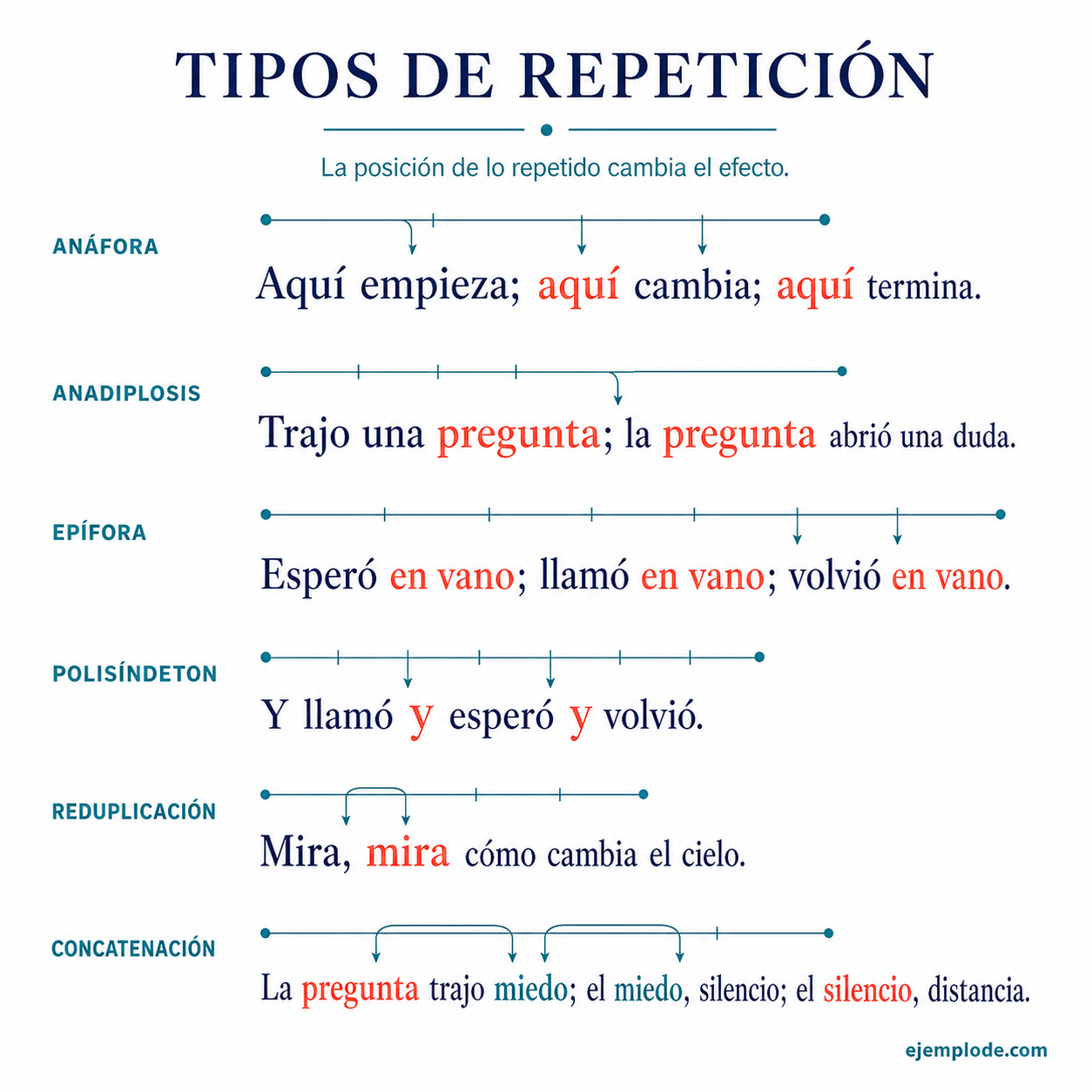 TIPOS DE REPETICIÓN

La posición de lo repetido cambia el efecto.

ANÁFORA

Aquí empieza; aquí cambia; aquí termina.

ANADIPLOSIS

Trajo una pregunta; la pregunta abrió una duda.

EPÍFORA

Esperó en vano; llamó en vano; volvió en vano.

POLISÍNDETON

Y llamó y esperó y volvió.

REDUPLICACIÓN

Mira, mira cómo cambia el cielo.

CONCATENACIÓN

La pregunta trajo miedo; el miedo, silencio; el silencio, distancia.

ejemplode.com